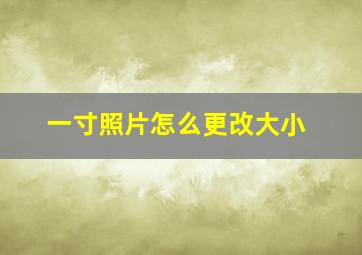 一寸照片怎么更改大小